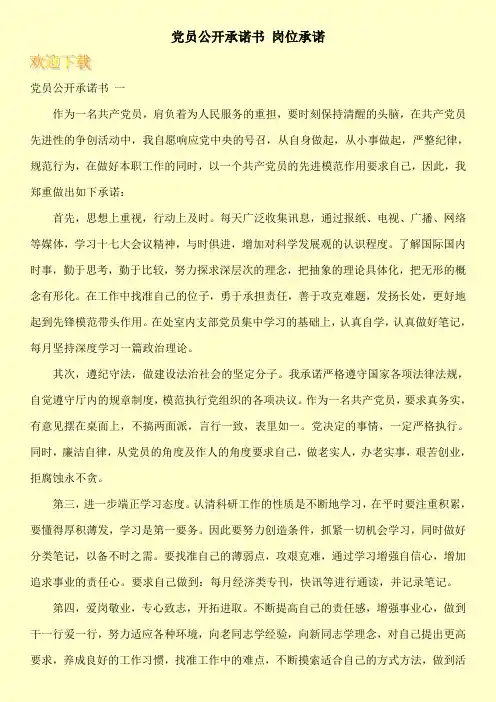 党员公开承诺书 岗位承诺

欢迎下载

党员公开承诺书 一

作为一名共产党员，肩负着为人民服务的重担，要时刻保持清醒的头脑，在共产党员先进性的争创活动中，我自愿响应党中央的号召，从自身做起，从小事做起，严整纪律，规范行为，在做好本职工作的同时，以一个共产党员的先进模范作用要求自己，因此，我郑重做出如下承诺：

首先，思想上重视，行动上及时。每天广泛收集讯息，通过报纸、电视、广播、网络等媒体，学习十七大会议精神，与时俱进，增加对科学发展观的认识程度。了解国际国内时事，勤于思考，勤于比较，努力探求深层次的理念，把抽象的理论具体化，把无形的概念有形化。在工作中找准自己的位子，勇于承担责任，善于攻克难题，发扬长处，更好地起到先锋模范带头作用。在处室内支部党员集中学习的基础上，认真自学，认真做好笔记，每月坚持深度学习一篇政治理论。

其次，遵纪守法，做建设法治社会的坚定分子。我承诺严格遵守国家各项法律法规，自觉遵守厅内的规章制度，模范执行党组织的各项决议。作为一名共产党员，要求真务实，有意见摆在桌面上，不搞两面派，言行一致，表里如一。党决定的事情，一定严格执行。同时，廉洁自律，从党员的角度及作人的角度要求自己，做老实人，办老实事，艰苦创业，拒腐蚀永不贪。

第三，进一步端正学习态度。认清科研工作的性质是不断地学习，在平时要注重积累，要懂得厚积薄发，学习是第一要务。因此要努力创造条件，抓紧一切机会学习，同时做好分类笔记，以备不时之需。要找准自己的薄弱点，攻艰克难，通过学习增强自信心，增加追求事业的责任心。要求自己做到：每月经济类专刊，快讯等进行通读，并记录笔记。

第四，爱岗敬业，专心致志，开拓进取。不断提高自己的责任感，增强事业心，做到干一行爱一行，努力适应各种环境，向老同志学经验，向新同志学理念，对自己提出更高要求，养成良好的工作习惯，找准工作中的难点，不断摸索适合自己的方式方法，做到活